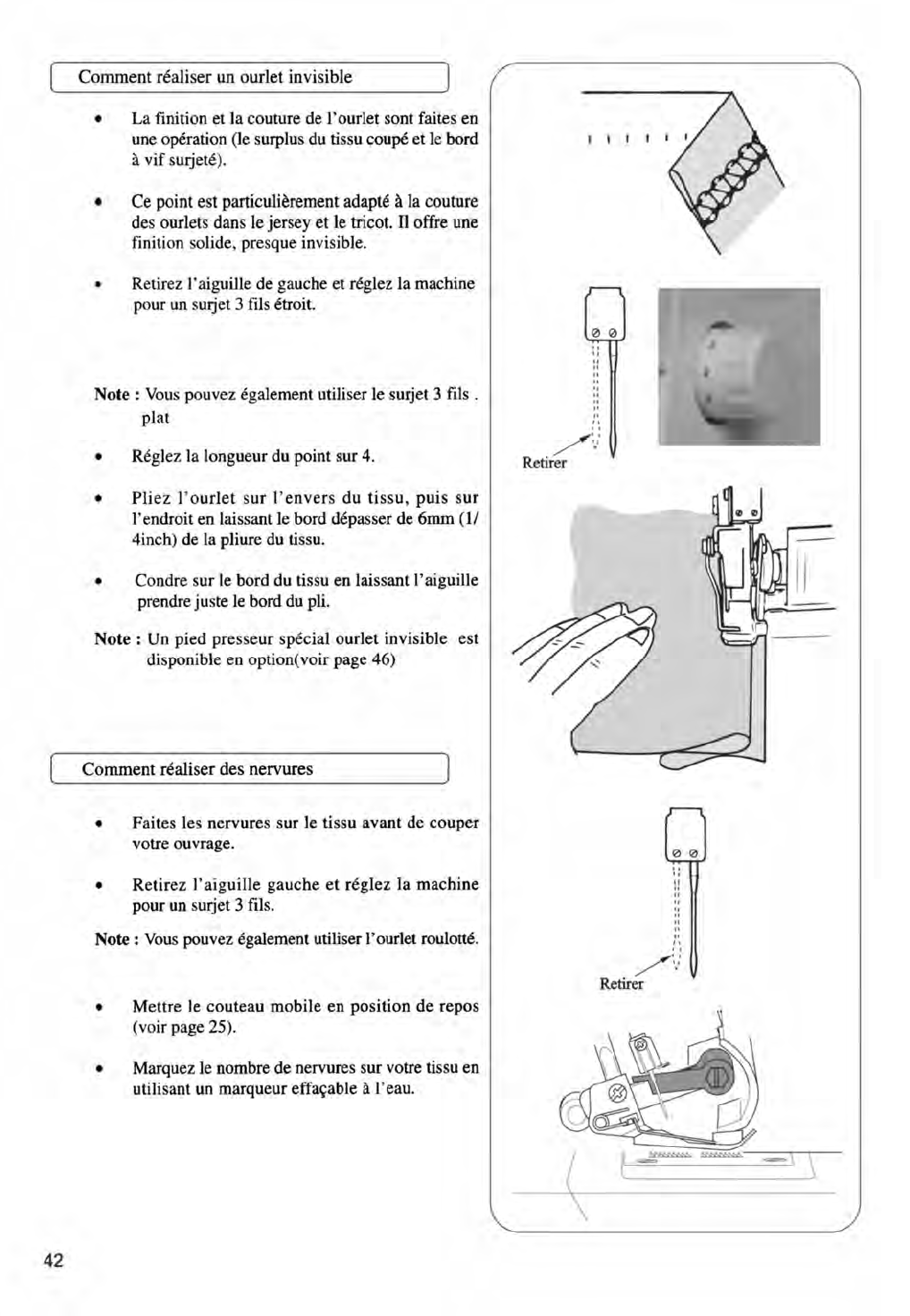 Comment réaliser un ourlet invisible

• La finition et la couture de l'ourlet sont faites en une opération (le surplus du tissu coupé et le bord à vif surjeté).

• Ce point est particulièrement adapté à la couture des ourlets dans le jersey et le tricot. Il offre une finition solide, presque invisible.

• Retirez l'aiguille de gauche et réglez la machine pour un surjet 3 fils étroit.

Note : Vous pouvez également utiliser le surjet 3 fils . plat

• Réglez la longueur du point sur 4.

• Pliez l'ourlet sur l'envers du tissu, puis sur l'endroit en laissant le bord dépasser de 6mm (1/4inch) de la pliure du tissu.

• Condre sur le bord du tissu en laissant l'aiguille prendre juste le bord du pli.

Note : Un pied presseur spécial ourlet invisible est disponible en option(voir page 46)

Retirer

Comment réaliser des nervures

• Faites les nervures sur le tissu avant de couper votre ouvrage.

• Retirez l'aiguille gauche et réglez la machine pour un surjet 3 fils.

Note : Vous pouvez également utiliser l'ourlet roulotté.

• Mettre le couteau mobile en position de repos (voir page 25).

• Marquez le nombre de nervures sur votre tissu en utilisant un marqueur effaçable à l'eau.

Retirer

42